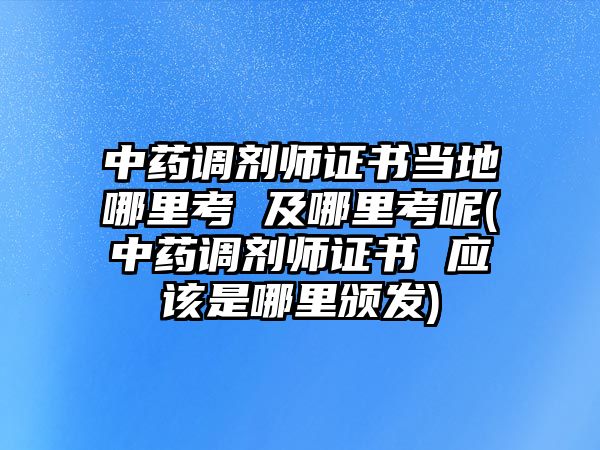 中药调剂师证书当地哪里考 及哪里考呢(中药调剂师证书 应该是哪里颁发)